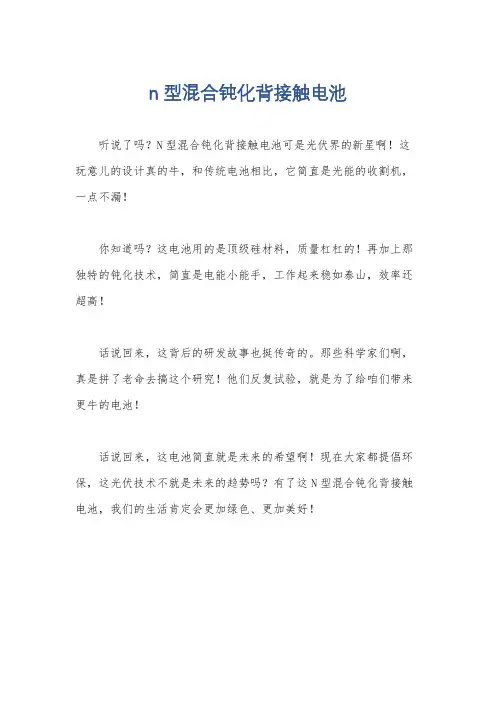 n 型混合钝化背接触电池

听说了吗？N 型混合钝化背接触电池可是光伏界的新星啊！这玩意儿的设计真的牛，和传统电池相比，它简直是光能的收割机，一点不漏！

你知道吗？这电池用的是顶级硅材料，质量杠杠的！再加上那独特的钝化技术，简直是电能小能手，工作起来稳如泰山，效率还超高！

话说回来，这背后的研发故事也挺传奇的。那些科学家们啊，真是拼了老命去搞这个研究！他们反复试验，就是为了给咱们带来更牛的电池！

话说回来，这电池简直就是未来的希望啊！现在大家都提倡环保，这光伏技术不就是未来的趋势吗？有了这 N 型混合钝化背接触电池，我们的生活肯定会更加绿色、更加美好！